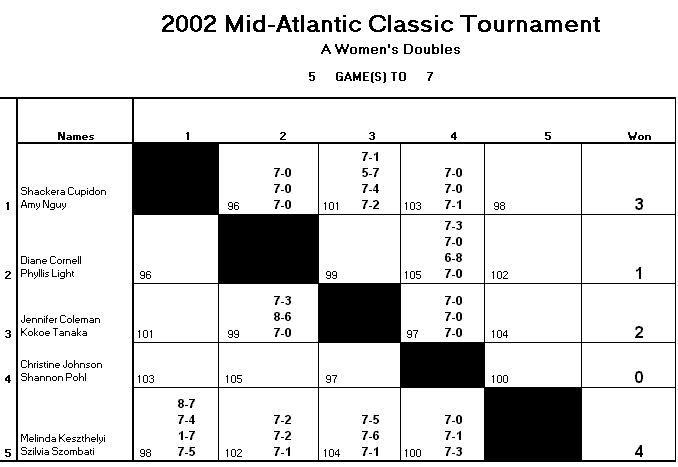 2002 Mid-Atlantic Classic Tournament
A Women's Doubles
5 GAME(S) TO 7

| | Names | 1 | 2 | 3 | 4 | 5 | Won |
|---|---|---|---|---|---|---|---|
| 1 | Shackera Cupidon Amy Nguy | | 96 7-0 7-0 7-0 | 101 7-1 5-7 7-4 7-2 | 103 7-0 7-0 7-1 | 98 | 3 |
| 2 | Diane Cornell Phyllis Light | 96 | | 99 | 105 7-3 7-0 6-8 7-0 | 102 | 1 |
| 3 | Jennifer Coleman Kokoe Tanaka | 101 | 99 7-3 8-6 7-0 | | 97 7-0 7-0 7-0 | 104 | 2 |
| 4 | Christine Johnson Shannon Pohl | 103 | 105 | 97 | | 100 | 0 |
| 5 | Melinda Keszthelyi Szilvia Szombati | 98 8-7 7-4 1-7 7-5 | 102 7-2 7-2 7-1 | 104 7-5 7-6 7-1 | 100 7-0 7-1 7-3 | | 4 |